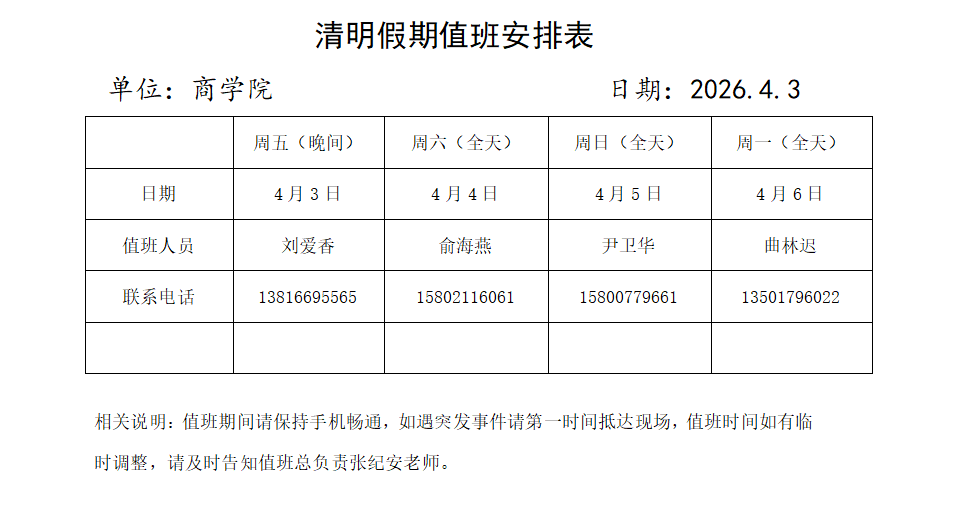 清明假期值班安排表

单位：商学院　　　　　　　　　　　　　日期：2026.4.3

| | 周五（晚间） | 周六（全天） | 周日（全天） | 周一（全天） |
|---|---|---|---|---|
| 日期 | 4月3日 | 4月4日 | 4月5日 | 4月6日 |
| 值班人员 | 刘爱香 | 俞海燕 | 尹卫华 | 曲林迟 |
| 联系电话 | 13816695565 | 15802116061 | 15800779661 | 13501796022 |
| | | | | |

相关说明：值班期间请保持手机畅通，如遇突发事件请第一时间抵达现场，值班时间如有临时调整，请及时告知值班总负责张纪安老师。